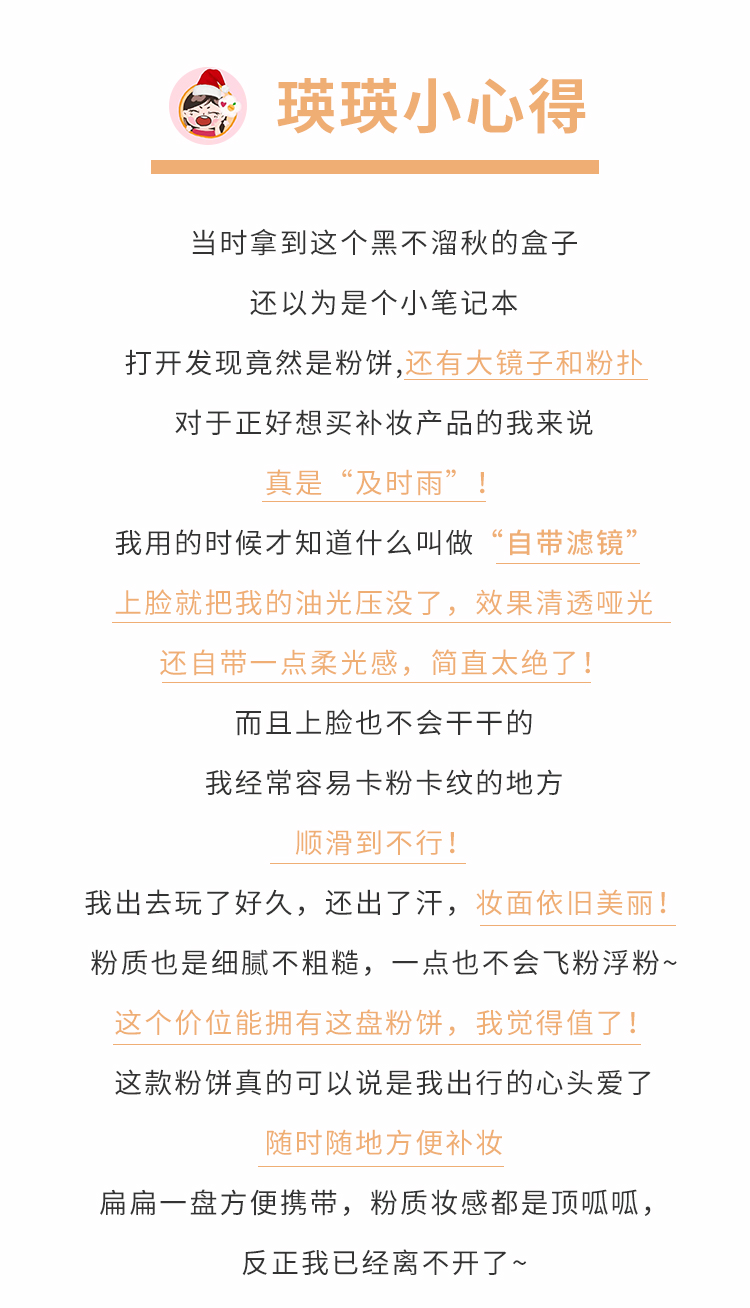 瑛瑛小心得

当时拿到这个黑不溜秋的盒子

还以为是个小笔记本

打开发现竟然是粉饼,还有大镜子和粉扑

对于正好想买补妆产品的我来说

真是“及时雨”!

我用的时候才知道什么叫做“自带滤镜”

上脸就把我的油光压没了，效果清透哑光

还自带一点柔光感，简直太绝了!

而且上脸也不会干干的

我经常容易卡粉卡纹的地方

顺滑到不行!

我出去玩了好久，还出了汗，妆面依旧美丽!

粉质也是细腻不粗糙，一点也不会飞粉浮粉~

这个价位能拥有这盘粉饼，我觉得值了!

这款粉饼真的可以说是我出行的心头爱了

随时随地方便补妆

扁扁一盘方便携带，粉质妆感都是顶呱呱，

反正我已经离不开了~